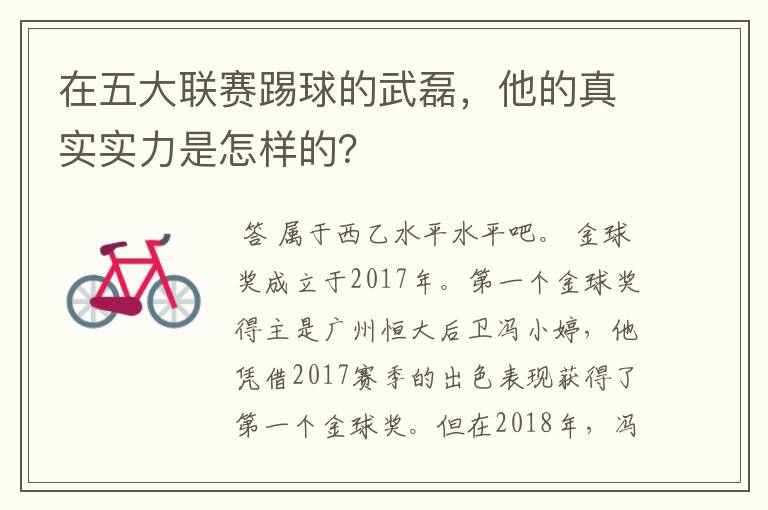 在五大联赛踢球的武磊，他的真实实力是怎样的?

答 属于西乙水平水平吧。 金球奖成立于2017年。第一个金球奖得主是广州恒大后卫冯小婷，他凭借2017赛季的出色表现获得了第一个金球奖。但在2018年，冯